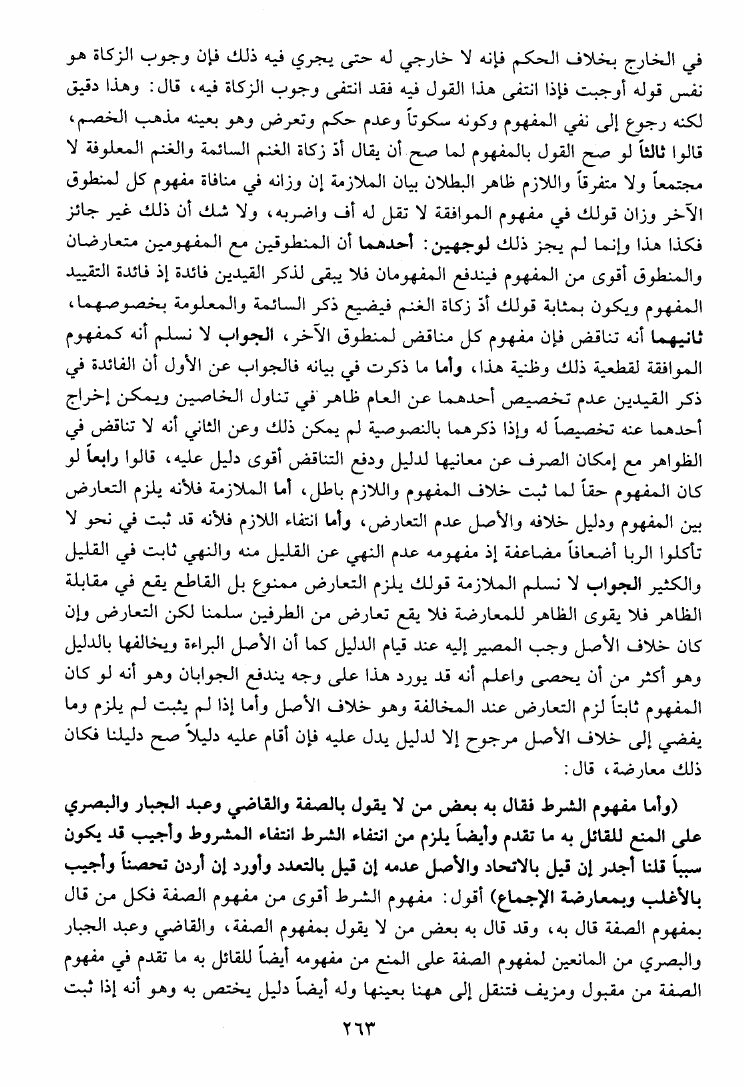 في الخارج بخلاف الحكم فإنه لا خارجي له حتى يجري فيه ذلك فإن وجوب الزكاة هو نفس قوله أوجبت فإذا انتفى هذا القول فيه فقد انتفى وجوب الزكاة فيه، قال: وهذا دقيق لكنه رجوع إلى نفي المفهوم وكونه سكوتاً وعدم حكم وتعرض وهو بعينه مذهب الخصم، قالوا ثالثاً لو صح القول بالمفهوم لما صح أن يقال أدّ زكاة الغنم السائمة والغنم المعلوفة لا مجتمعاً ولا متفرقاً واللازم ظاهر البطلان بيان الملازمة إن وزانه في منافاة مفهوم كل لمنطوق الآخر وزان قولك في مفهوم الموافقة لا تقل له أف واضربه، ولا شك أن ذلك غير جائز فكذا هذا وإنما لم يجز ذلك لوجهين: أحدهما أن المنطوقين مع المفهومين متعارضان والمنطوق أقوى من المفهوم فيندفع المفهومان فلا يبقى لذكر القيدين فائدة إذ فائدة التقييد المفهوم ويكون بمثابة قولك أدّ زكاة الغنم فيضيع ذكر السائمة والمعلومة بخصوصهما، ثانيهما أنه تناقض فإن مفهوم كل مناقض لمنطوق الآخر، الجواب لا نسلم أنه كمفهوم الموافقة لقطعية ذلك وظنية هذا، وأما ما ذكرت في بيانه فالجواب عن الأول أن الفائدة في ذكر القيدين عدم تخصيص أحدهما عن العام ظاهر في تناول الخاصين ويمكن إخراج أحدهما عنه تخصيصاً له وإذا ذكرهما بالنصوصية لم يمكن ذلك وعن الثاني أنه لا تناقض في الظواهر مع إمكان الصرف عن معانيها لدليل ودفع التناقض أقوى دليل عليه، قالوا رابعاً لو كان المفهوم حقاً لما ثبت خلاف المفهوم واللازم باطل، أما الملازمة فلأنه يلزم التعارض بين المفهوم ودليل خلافه والأصل عدم التعارض، وأما انتفاء اللازم فلأنه قد ثبت في نحو لا تأكلوا الربا أضعافاً مضاعفة إذ مفهومه عدم النهي عن القليل منه والنهي ثابت في القليل والكثير الجواب لا نسلم الملازمة قولك يلزم التعارض ممنوع بل القاطع يقع في مقابلة الظاهر فلا يقوى الظاهر للمعارضة فلا يقع تعارض من الطرفين سلمنا لكن التعارض وإن كان خلاف الأصل وجب المصير إليه عند قيام الدليل كما أن الأصل البراءة ويخالفها بالدليل وهو أكثر من أن يحصى واعلم أنه قد يورد هذا على وجه يندفع الجوابان وهو أنه لو كان المفهوم ثابتاً لزم التعارض عند المخالفة وهو خلاف الأصل وأما إذا لم يثبت لم يلزم وما يفضي إلى خلاف الأصل مرجوح إلا لدليل يدل عليه فإن أقام عليه دليلاً صح دليلنا فكان ذلك معارضة، قال:

(وأما مفهوم الشرط فقال به بعض من لا يقول بالصفة والقاضي وعبد الجبار والبصري على المنع للقائل به ما تقدم وأيضاً يلزم من انتفاء الشرط انتفاء المشروط وأجيب قد يكون سبباً قلنا أجدر إن قيل بالاتحاد والأصل عدمه إن قيل بالتعدد وأورد إن أردن تحصناً وأجيب بالأغلب وبمعارضة الإجماع) أقول: مفهوم الشرط أقوى من مفهوم الصفة فكل من قال بمفهوم الصفة قال به، وقد قال به بعض من لا يقول بمفهوم الصفة، والقاضي وعبد الجبار والبصري من المانعين لمفهوم الصفة على المنع من مفهومه أيضاً للقائل به ما تقدم في مفهوم الصفة من مقبول ومزيف فتنقل إلى ههنا بعينها وله أيضاً دليل يختص به وهو أنه إذا ثبت

٢٦٣